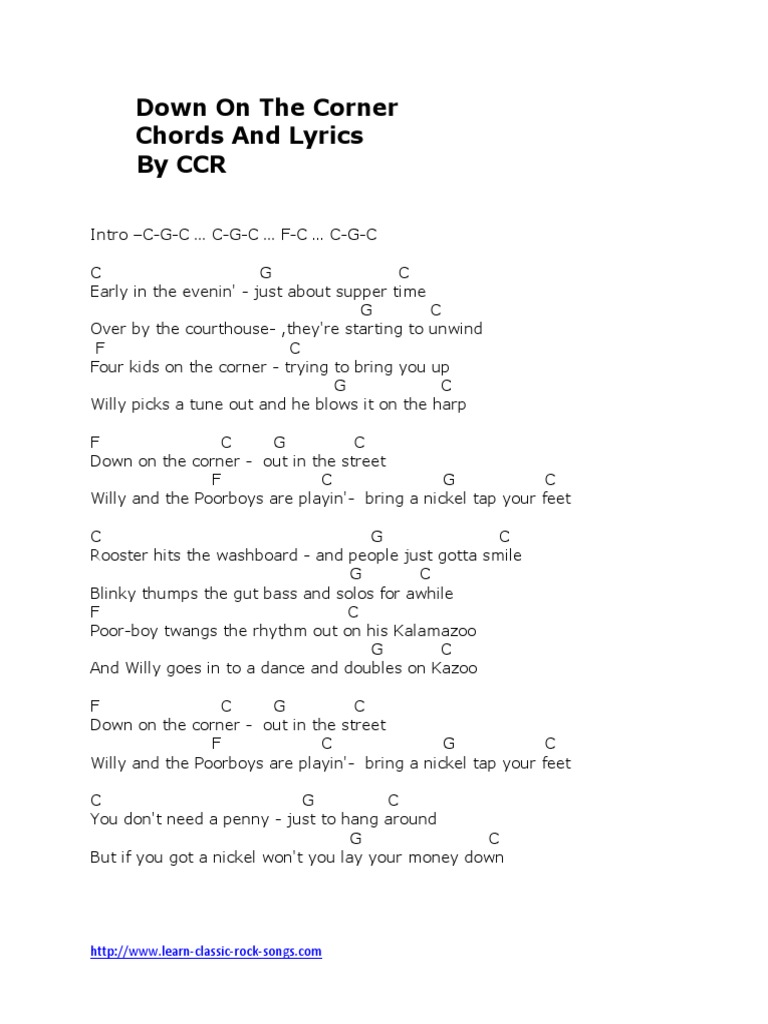 Down On The Corner
Chords And Lyrics
By CCR

Intro –C-G-C … C-G-C … F-C … C-G-C

C G C
Early in the evenin' - just about supper time
G C
Over by the courthouse- ,they're starting to unwind
F C
Four kids on the corner - trying to bring you up
G C
Willy picks a tune out and he blows it on the harp

F C G C
Down on the corner - out in the street
F C G C
Willy and the Poorboys are playin'- bring a nickel tap your feet

C G C
Rooster hits the washboard - and people just gotta smile
G C
Blinky thumps the gut bass and solos for awhile
F C
Poor-boy twangs the rhythm out on his Kalamazoo
G C
And Willy goes in to a dance and doubles on Kazoo

F C G C
Down on the corner - out in the street
F C G C
Willy and the Poorboys are playin'- bring a nickel tap your feet

C G C
You don't need a penny - just to hang around
G C
But if you got a nickel won't you lay your money down

http://www.learn-classic-rock-songs.com